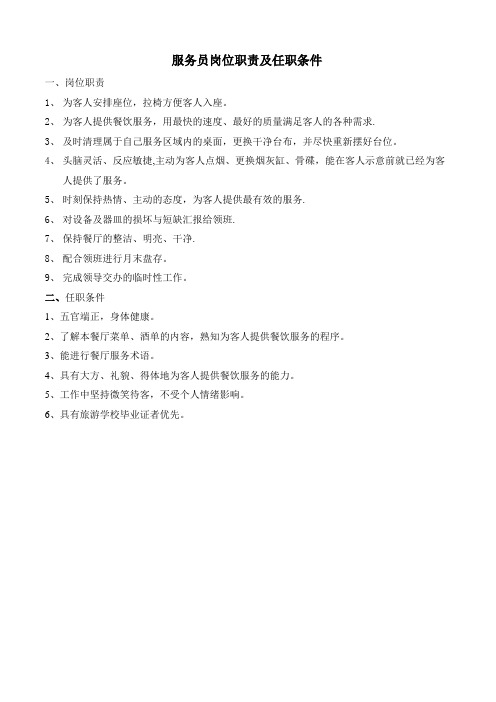 服务员岗位职责及任职条件

一、岗位职责

1、 为客人安排座位，拉椅方便客人入座。

2、 为客人提供餐饮服务，用最快的速度、最好的质量满足客人的各种需求.

3、 及时清理属于自己服务区域内的桌面，更换干净台布，并尽快重新摆好台位。

4、 头脑灵活、反应敏捷,主动为客人点烟、更换烟灰缸、骨碟，能在客人示意前就已经为客人提供了服务。

5、 时刻保持热情、主动的态度，为客人提供最有效的服务.

6、 对设备及器皿的损坏与短缺汇报给领班.

7、 保持餐厅的整洁、明亮、干净.

8、 配合领班进行月末盘存。

9、 完成领导交办的临时性工作。

二、任职条件

1、五官端正，身体健康。

2、了解本餐厅菜单、酒单的内容，熟知为客人提供餐饮服务的程序。

3、能进行餐厅服务术语。

4、具有大方、礼貌、得体地为客人提供餐饮服务的能力。

5、工作中坚持微笑待客，不受个人情绪影响。

6、具有旅游学校毕业证者优先。